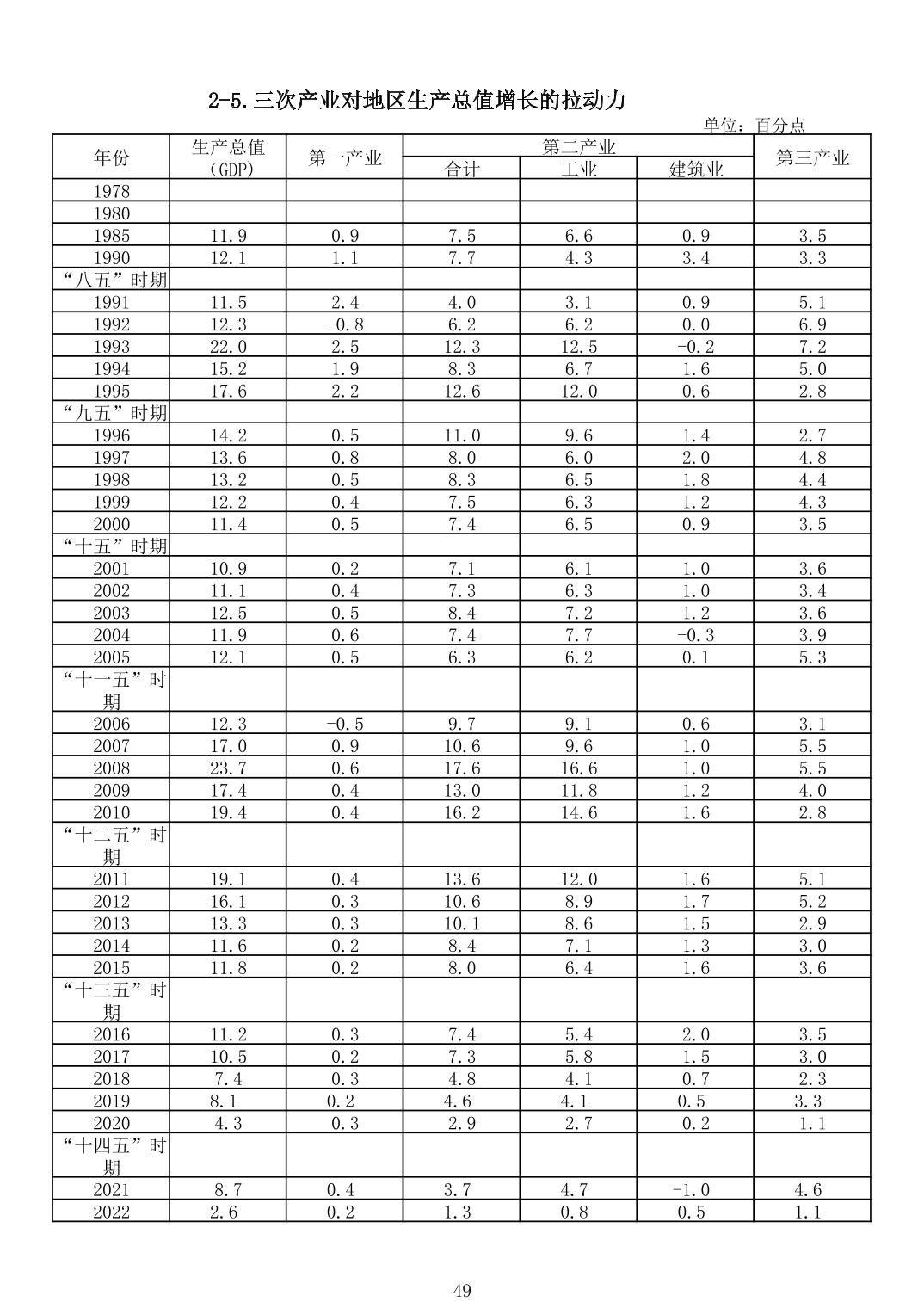 2-5.三次产业对地区生产总值增长的拉动力

单位：百分点

| 年份 | 生产总值（GDP） | 第一产业 | 第二产业 合计 | 第二产业 工业 | 第二产业 建筑业 | 第三产业 |
|---|---|---|---|---|---|---|
| 1978 | | | | | | |
| 1980 | | | | | | |
| 1985 | 11.9 | 0.9 | 7.5 | 6.6 | 0.9 | 3.5 |
| 1990 | 12.1 | 1.1 | 7.7 | 4.3 | 3.4 | 3.3 |
| “八五”时期 | | | | | | |
| 1991 | 11.5 | 2.4 | 4.0 | 3.1 | 0.9 | 5.1 |
| 1992 | 12.3 | -0.8 | 6.2 | 6.2 | 0.0 | 6.9 |
| 1993 | 22.0 | 2.5 | 12.3 | 12.5 | -0.2 | 7.2 |
| 1994 | 15.2 | 1.9 | 8.3 | 6.7 | 1.6 | 5.0 |
| 1995 | 17.6 | 2.2 | 12.6 | 12.0 | 0.6 | 2.8 |
| “九五”时期 | | | | | | |
| 1996 | 14.2 | 0.5 | 11.0 | 9.6 | 1.4 | 2.7 |
| 1997 | 13.6 | 0.8 | 8.0 | 6.0 | 2.0 | 4.8 |
| 1998 | 13.2 | 0.5 | 8.3 | 6.5 | 1.8 | 4.4 |
| 1999 | 12.2 | 0.4 | 7.5 | 6.3 | 1.2 | 4.3 |
| 2000 | 11.4 | 0.5 | 7.4 | 6.5 | 0.9 | 3.5 |
| “十五”时期 | | | | | | |
| 2001 | 10.9 | 0.2 | 7.1 | 6.1 | 1.0 | 3.6 |
| 2002 | 11.1 | 0.4 | 7.3 | 6.3 | 1.0 | 3.4 |
| 2003 | 12.5 | 0.5 | 8.4 | 7.2 | 1.2 | 3.6 |
| 2004 | 11.9 | 0.6 | 7.4 | 7.7 | -0.3 | 3.9 |
| 2005 | 12.1 | 0.5 | 6.3 | 6.2 | 0.1 | 5.3 |
| “十一五”时期 | | | | | | |
| 2006 | 12.3 | -0.5 | 9.7 | 9.1 | 0.6 | 3.1 |
| 2007 | 17.0 | 0.9 | 10.6 | 9.6 | 1.0 | 5.5 |
| 2008 | 23.7 | 0.6 | 17.6 | 16.6 | 1.0 | 5.5 |
| 2009 | 17.4 | 0.4 | 13.0 | 11.8 | 1.2 | 4.0 |
| 2010 | 19.4 | 0.4 | 16.2 | 14.6 | 1.6 | 2.8 |
| “十二五”时期 | | | | | | |
| 2011 | 19.1 | 0.4 | 13.6 | 12.0 | 1.6 | 5.1 |
| 2012 | 16.1 | 0.3 | 10.6 | 8.9 | 1.7 | 5.2 |
| 2013 | 13.3 | 0.3 | 10.1 | 8.6 | 1.5 | 2.9 |
| 2014 | 11.6 | 0.2 | 8.4 | 7.1 | 1.3 | 3.0 |
| 2015 | 11.8 | 0.2 | 8.0 | 6.4 | 1.6 | 3.6 |
| “十三五”时期 | | | | | | |
| 2016 | 11.2 | 0.3 | 7.4 | 5.4 | 2.0 | 3.5 |
| 2017 | 10.5 | 0.2 | 7.3 | 5.8 | 1.5 | 3.0 |
| 2018 | 7.4 | 0.3 | 4.8 | 4.1 | 0.7 | 2.3 |
| 2019 | 8.1 | 0.2 | 4.6 | 4.1 | 0.5 | 3.3 |
| 2020 | 4.3 | 0.3 | 2.9 | 2.7 | 0.2 | 1.1 |
| “十四五”时期 | | | | | | |
| 2021 | 8.7 | 0.4 | 3.7 | 4.7 | -1.0 | 4.6 |
| 2022 | 2.6 | 0.2 | 1.3 | 0.8 | 0.5 | 1.1 |

49